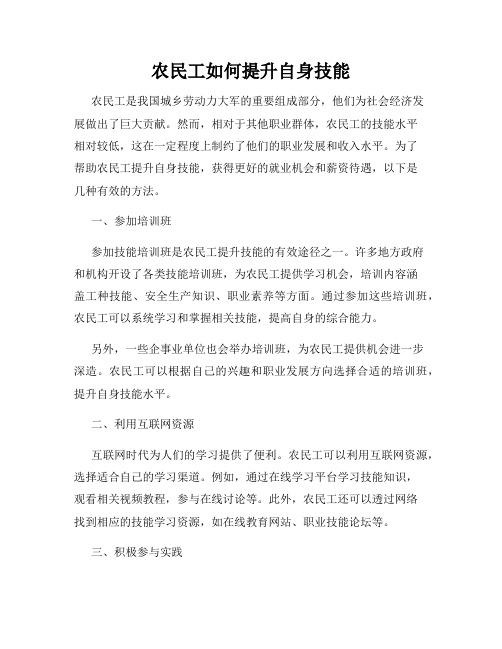 农民工如何提升自身技能

农民工是我国城乡劳动力大军的重要组成部分，他们为社会经济发展做出了巨大贡献。然而，相对于其他职业群体，农民工的技能水平相对较低，这在一定程度上制约了他们的职业发展和收入水平。为了帮助农民工提升自身技能，获得更好的就业机会和薪资待遇，以下是几种有效的方法。

一、参加培训班

参加技能培训班是农民工提升技能的有效途径之一。许多地方政府和机构开设了各类技能培训班，为农民工提供学习机会，培训内容涵盖工种技能、安全生产知识、职业素养等方面。通过参加这些培训班，农民工可以系统学习和掌握相关技能，提高自身的综合能力。

另外，一些企事业单位也会举办培训班，为农民工提供机会进一步深造。农民工可以根据自己的兴趣和职业发展方向选择合适的培训班，提升自身技能水平。

二、利用互联网资源

互联网时代为人们的学习提供了便利。农民工可以利用互联网资源，选择适合自己的学习渠道。例如，通过在线学习平台学习技能知识，观看相关视频教程，参与在线讨论等。此外，农民工还可以透过网络找到相应的技能学习资源，如在线教育网站、职业技能论坛等。

三、积极参与实践